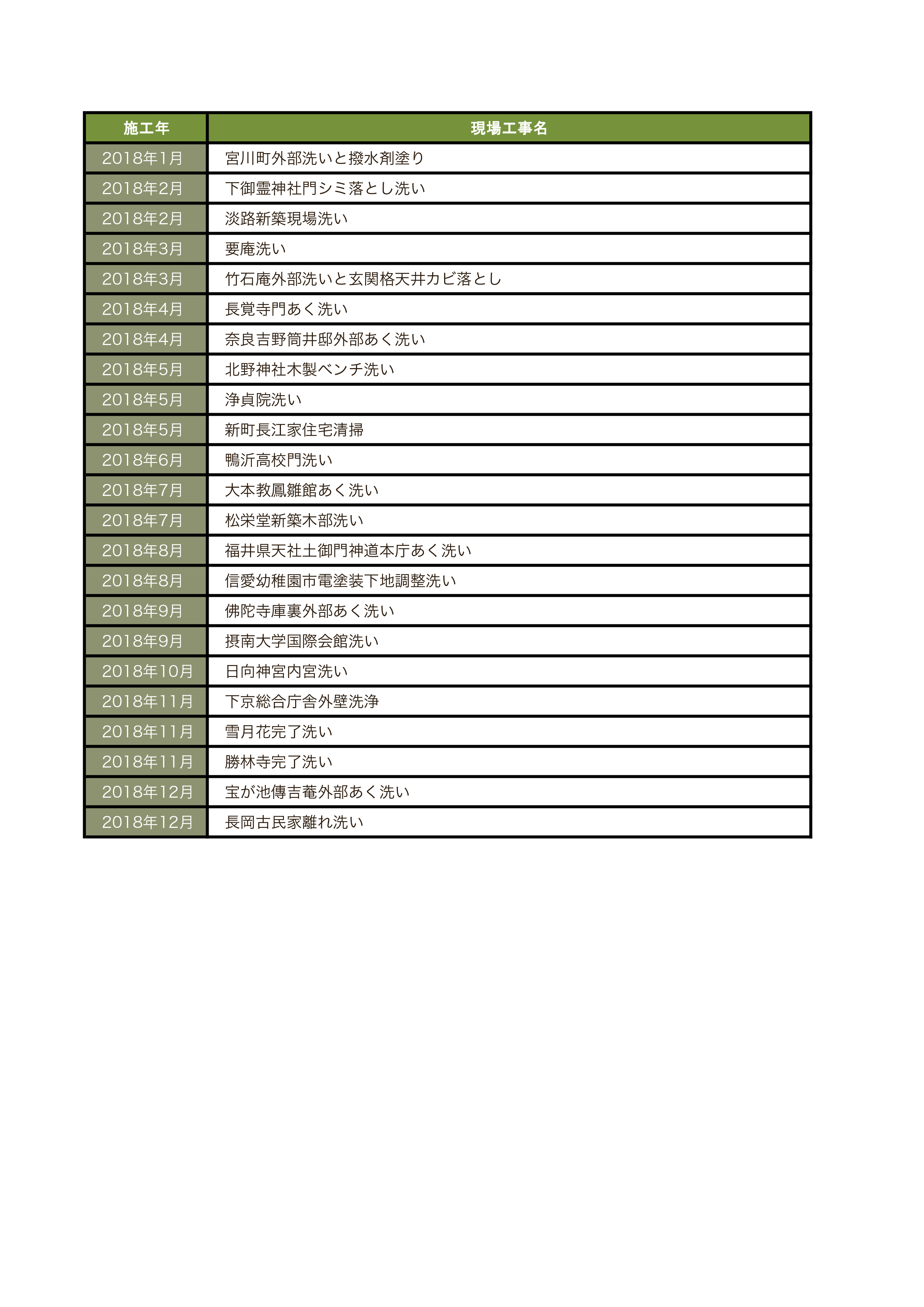 | 施工年 | 現場工事名 |
|---|---|
| 2018年1月 | 宮川町外部洗いと撥水剤塗り |
| 2018年2月 | 下御霊神社門シミ落とし洗い |
| 2018年2月 | 淡路新築現場洗い |
| 2018年3月 | 要庵洗い |
| 2018年3月 | 竹石庵外部洗いと玄関格天井カビ落とし |
| 2018年4月 | 長覚寺門あく洗い |
| 2018年4月 | 奈良吉野筒井邸外部あく洗い |
| 2018年5月 | 北野神社木製ベンチ洗い |
| 2018年5月 | 浄貞院洗い |
| 2018年5月 | 新町長江家住宅清掃 |
| 2018年6月 | 鴨沂高校門洗い |
| 2018年7月 | 大本教鳳雛館あく洗い |
| 2018年7月 | 松栄堂新築木部洗い |
| 2018年8月 | 福井県天社土御門神道本庁あく洗い |
| 2018年8月 | 信愛幼稚園市電塗装下地調整洗い |
| 2018年9月 | 佛陀寺庫裏外部あく洗い |
| 2018年9月 | 摂南大学国際会館洗い |
| 2018年10月 | 日向神宮内宮洗い |
| 2018年11月 | 下京総合庁舎外壁洗浄 |
| 2018年11月 | 雪月花完了洗い |
| 2018年11月 | 勝林寺完了洗い |
| 2018年12月 | 宝が池傳吉菴外部あく洗い |
| 2018年12月 | 長岡古民家離れ洗い |